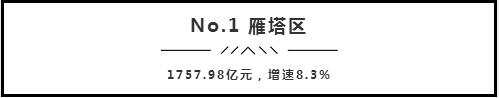 No.1 雁塔区

1757.98亿元，增速8.3%